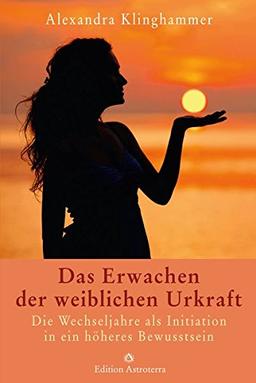 Alexandra Klinghammer

Das Erwachen der weiblichen Urkraft

Die Wechseljahre als Initiation in ein höheres Bewusstsein

Edition Astroterra